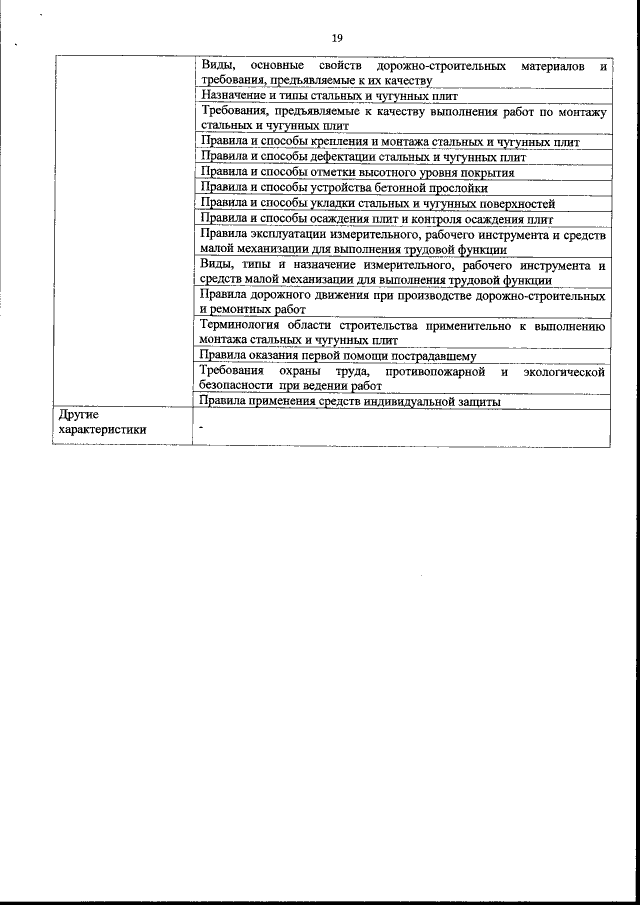 19

| | |
|---|---|
| | Виды, основные свойств дорожно-строительных материалов и требования, предъявляемые к их качеству |
| | Назначение и типы стальных и чугунных плит |
| | Требования, предъявляемые к качеству выполнения работ по монтажу стальных и чугунных плит |
| | Правила и способы крепления и монтажа стальных и чугунных плит |
| | Правила и способы дефектации стальных и чугунных плит |
| | Правила и способы отметки высотного уровня покрытия |
| | Правила и способы устройства бетонной прослойки |
| | Правила и способы укладки стальных и чугунных поверхностей |
| | Правила и способы осаждения плит и контроля осаждения плит |
| | Правила эксплуатации измерительного, рабочего инструмента и средств малой механизации для выполнения трудовой функции |
| | Виды, типы и назначение измерительного, рабочего инструмента и средств малой механизации для выполнения трудовой функции |
| | Правила дорожного движения при производстве дорожно-строительных и ремонтных работ |
| | Терминология области строительства применительно к выполнению монтажа стальных и чугунных плит |
| | Правила оказания первой помощи пострадавшему |
| | Требования охраны труда, противопожарной и экологической безопасности при ведении работ |
| | Правила применения средств индивидуальной защиты |
| Другие характеристики | - |